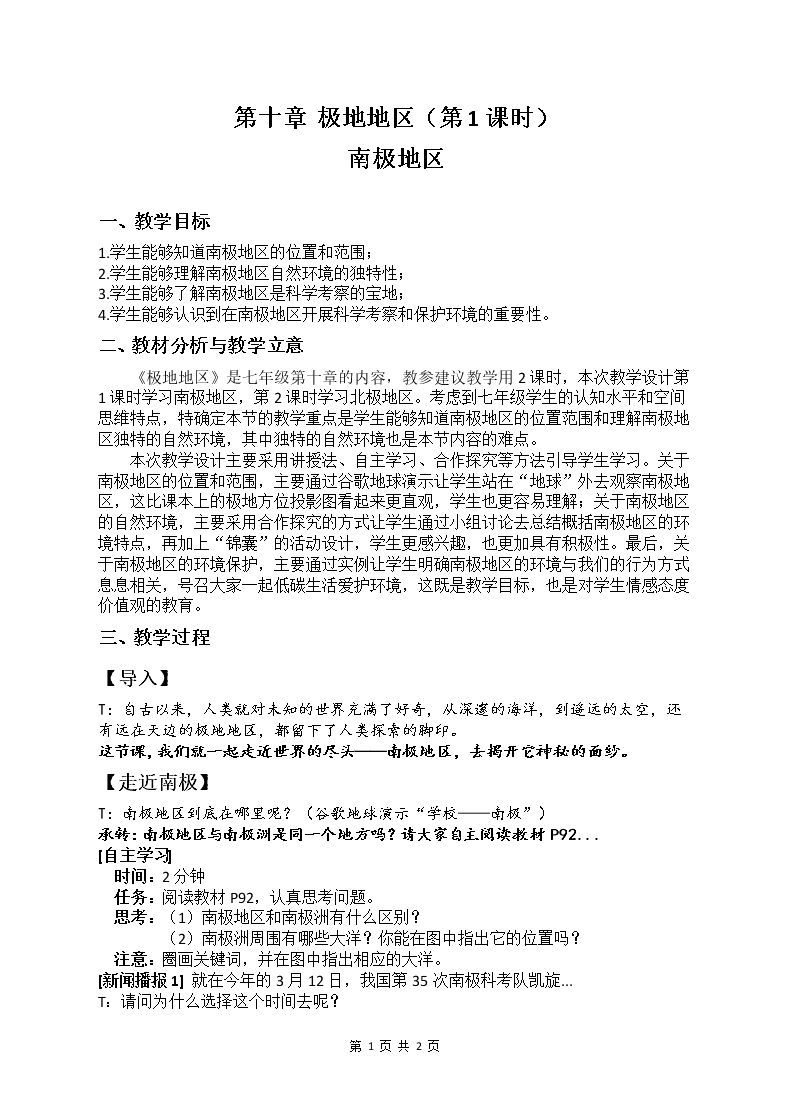 第十章 极地地区（第1课时）

南极地区

一、教学目标

1.学生能够知道南极地区的位置和范围；
2.学生能够理解南极地区自然环境的独特性；
3.学生能够了解南极地区是科学考察的宝地；
4.学生能够认识到在南极地区开展科学考察和保护环境的重要性。

二、教材分析与教学立意

《极地地区》是七年级第十章的内容，教参建议教学用2课时，本次教学设计第1课时学习南极地区，第2课时学习北极地区。考虑到七年级学生的认知水平和空间思维特点，特确定本节的教学重点是学生能够知道南极地区的位置范围和理解南极地区独特的自然环境，其中独特的自然环境也是本节内容的难点。

本次教学设计主要采用讲授法、自主学习、合作探究等方法引导学生学习。关于南极地区的位置和范围，主要通过谷歌地球演示让学生站在“地球”外去观察南极地区，这比课本上的极地方位投影图看起来更直观，学生也更容易理解；关于南极地区的自然环境，主要采用合作探究的方式让学生通过小组讨论去总结概括南极地区的环境特点，再加上“锦囊”的活动设计，学生更感兴趣，也更加具有积极性。最后，关于南极地区的环境保护，主要通过实例让学生明确南极地区的环境与我们的行为方式息息相关，号召大家一起低碳生活爱护环境，这既是教学目标，也是对学生情感态度价值观的教育。

三、教学过程

【导入】

T：自古以来，人类就对未知的世界充满了好奇，从深邃的海洋，到遥远的太空，还有远在天边的极地地区，都留下了人类探索的脚印。
这节课，我们就一起走近世界的尽头——南极地区，去揭开它神秘的面纱。

【走近南极】

T：南极地区到底在哪里呢？（谷歌地球演示“学校——南极”）
承转：南极地区与南极洲是同一个地方吗？请大家自主阅读教材P92...
[自主学习]
时间：2分钟
任务：阅读教材P92，认真思考问题。
思考：（1）南极地区和南极洲有什么区别？
（2）南极洲周围有哪些大洋？你能在图中指出它的位置吗？
注意：圈画关键词，并在图中指出相应的大洋。
[新闻播报1] 就在今年的3月12日，我国第35次南极科考队凯旋...
T：请问为什么选择这个时间去呢？

第1页 共2页